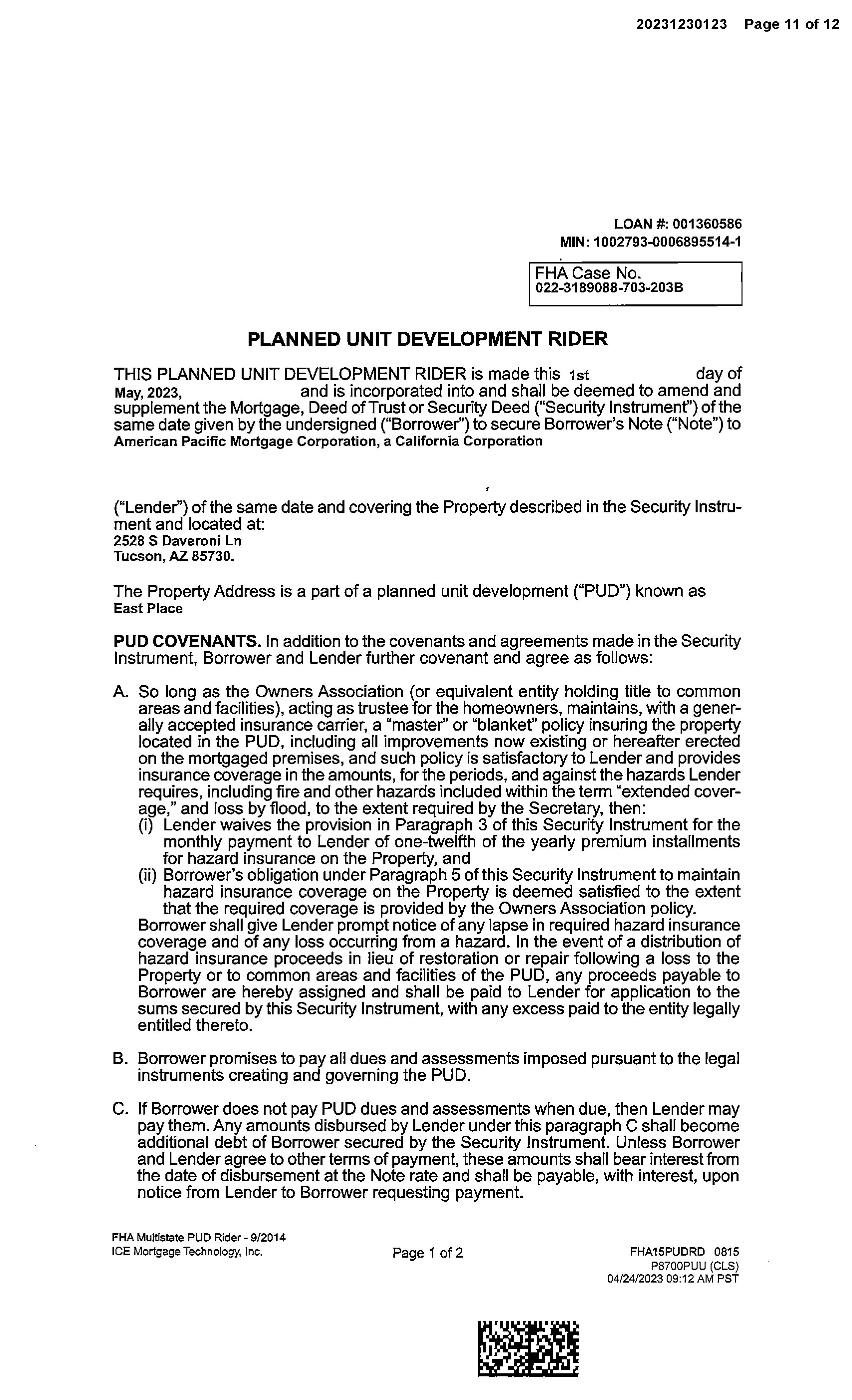 20231230123 Page 11 of 12

LOAN #: 001360586
MIN: 1002793-0006895514-1

FHA Case No.
022-3189088-703-203B

PLANNED UNIT DEVELOPMENT RIDER

THIS PLANNED UNIT DEVELOPMENT RIDER is made this 1st day of May, 2023, and is incorporated into and shall be deemed to amend and supplement the Mortgage, Deed of Trust or Security Deed ("Security Instrument") of the same date given by the undersigned ("Borrower") to secure Borrower's Note ("Note") to American Pacific Mortgage Corporation, a California Corporation

("Lender") of the same date and covering the Property described in the Security Instrument and located at:
2528 S Daveroni Ln
Tucson, AZ 85730.

The Property Address is a part of a planned unit development ("PUD") known as
East Place

PUD COVENANTS. In addition to the covenants and agreements made in the Security Instrument, Borrower and Lender further covenant and agree as follows:

A. So long as the Owners Association (or equivalent entity holding title to common areas and facilities), acting as trustee for the homeowners, maintains, with a generally accepted insurance carrier, a "master" or "blanket" policy insuring the property located in the PUD, including all improvements now existing or hereafter erected on the mortgaged premises, and such policy is satisfactory to Lender and provides insurance coverage in the amounts, for the periods, and against the hazards Lender requires, including fire and other hazards included within the term "extended coverage," and loss by flood, to the extent required by the Secretary, then:
(i) Lender waives the provision in Paragraph 3 of this Security Instrument for the monthly payment to Lender of one-twelfth of the yearly premium installments for hazard insurance on the Property, and
(ii) Borrower's obligation under Paragraph 5 of this Security Instrument to maintain hazard insurance coverage on the Property is deemed satisfied to the extent that the required coverage is provided by the Owners Association policy.
Borrower shall give Lender prompt notice of any lapse in required hazard insurance coverage and of any loss occurring from a hazard. In the event of a distribution of hazard insurance proceeds in lieu of restoration or repair following a loss to the Property or to common areas and facilities of the PUD, any proceeds payable to Borrower are hereby assigned and shall be paid to Lender for application to the sums secured by this Security Instrument, with any excess paid to the entity legally entitled thereto.

B. Borrower promises to pay all dues and assessments imposed pursuant to the legal instruments creating and governing the PUD.

C. If Borrower does not pay PUD dues and assessments when due, then Lender may pay them. Any amounts disbursed by Lender under this paragraph C shall become additional debt of Borrower secured by the Security Instrument. Unless Borrower and Lender agree to other terms of payment, these amounts shall bear interest from the date of disbursement at the Note rate and shall be payable, with interest, upon notice from Lender to Borrower requesting payment.

FHA Multistate PUD Rider - 9/2014
ICE Mortgage Technology, Inc.
Page 1 of 2
FHA15PUDRD 0815
P8700PUU (CLS)
04/24/2023 09:12 AM PST